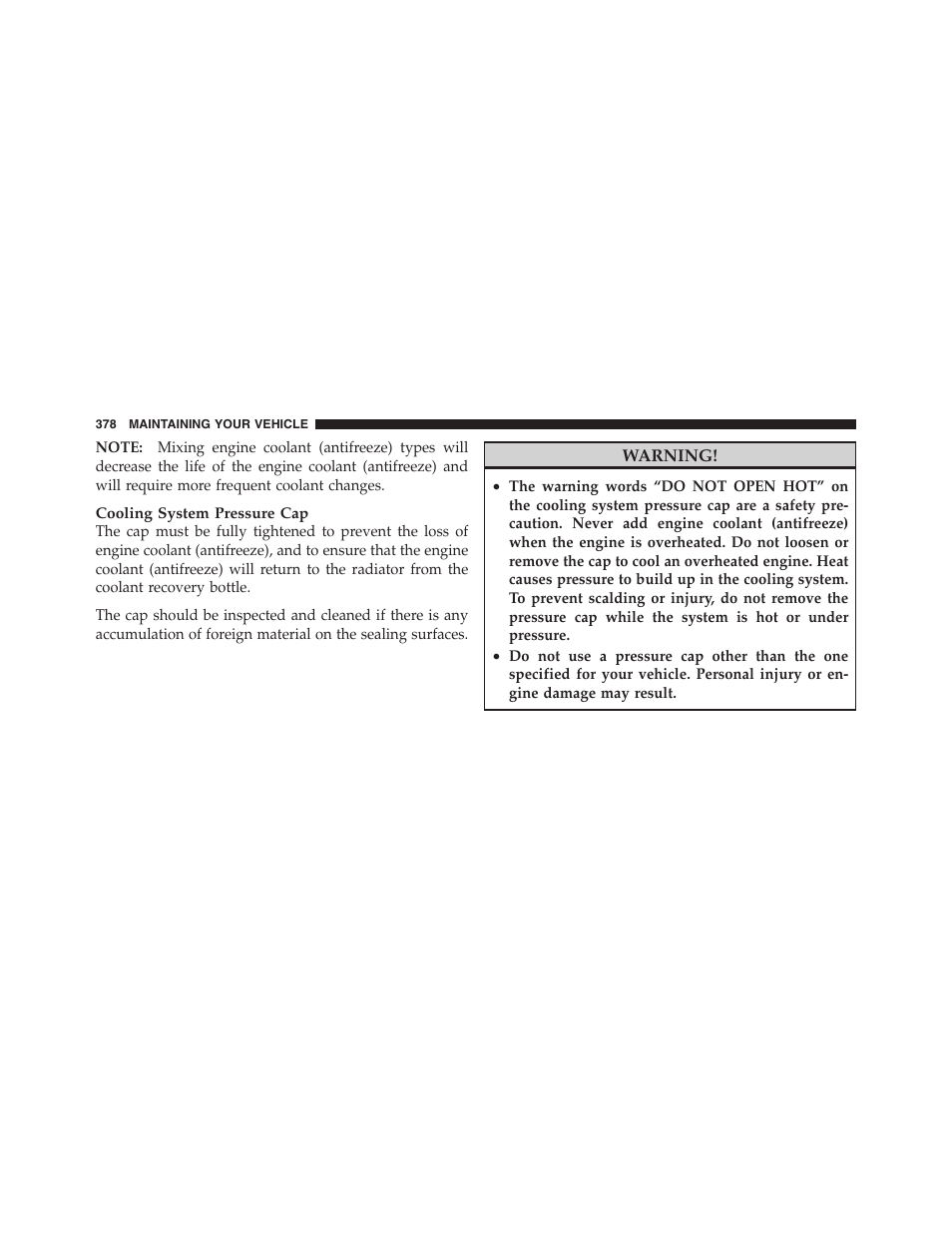 378 MAINTAINING YOUR VEHICLE

NOTE: Mixing engine coolant (antifreeze) types will decrease the life of the engine coolant (antifreeze) and will require more frequent coolant changes.

Cooling System Pressure Cap
The cap must be fully tightened to prevent the loss of engine coolant (antifreeze), and to ensure that the engine coolant (antifreeze) will return to the radiator from the coolant recovery bottle.

The cap should be inspected and cleaned if there is any accumulation of foreign material on the sealing surfaces.

WARNING!

• The warning words “DO NOT OPEN HOT” on the cooling system pressure cap are a safety precaution. Never add engine coolant (antifreeze) when the engine is overheated. Do not loosen or remove the cap to cool an overheated engine. Heat causes pressure to build up in the cooling system. To prevent scalding or injury, do not remove the pressure cap while the system is hot or under pressure.
• Do not use a pressure cap other than the one specified for your vehicle. Personal injury or engine damage may result.